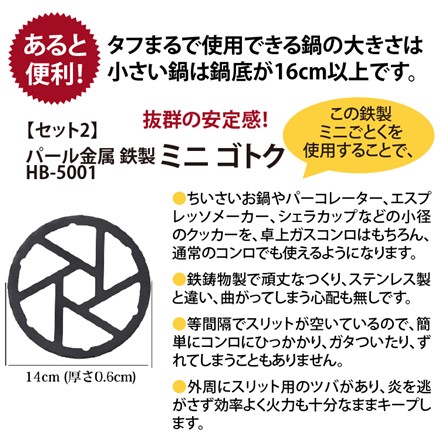 あると便利!

タフまるで使用できる鍋の大きさは小さい鍋は鍋底が16cm以上です。

抜群の安定感!

【セット2】
パール金属 鉄製 ミニ ゴトク
HB-5001

この鉄製ミニごとくを使用することで、

●ちいさいお鍋やパーコレーター、エスプレッソメーカー、シェラカップなどの小径のクッカーを、卓上ガスコンロはもちろん、通常のコンロでも使えるようになります。

●鉄鋳物製で頑丈なつくり、ステンレス製と違い、曲がってしまう心配も無しです。

●等間隔でスリットが空いているので、簡単にコンロにひっかかり、ガタついたり、ずれてしまうこともありません。

●外周にスリット用のツバがあり、炎を逃がさず効率よく火力も十分なままキープします。

14cm (厚さ0.6cm)